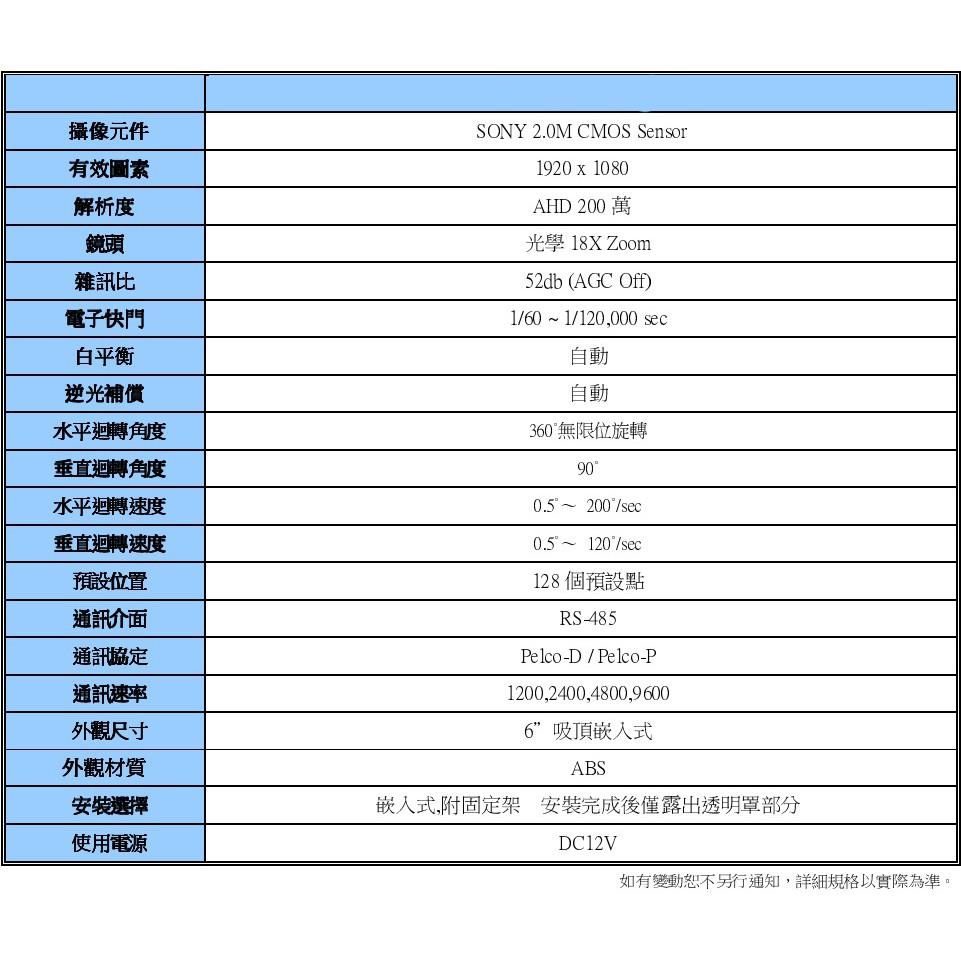 | | |
|---|---|
| 攝像元件 | SONY 2.0M CMOS Sensor |
| 有效圖素 | 1920 x 1080 |
| 解析度 | AHD 200 萬 |
| 鏡頭 | 光學 18X Zoom |
| 雜訊比 | 52db (AGC Off) |
| 電子快門 | 1/60 ~ 1/120,000 sec |
| 白平衡 | 自動 |
| 逆光補償 | 自動 |
| 水平迴轉角度 | 360°無限位旋轉 |
| 垂直迴轉角度 | 90° |
| 水平迴轉速度 | 0.5° ~ 200°/sec |
| 垂直迴轉速度 | 0.5° ~ 120°/sec |
| 預設位置 | 128 個預設點 |
| 通訊介面 | RS-485 |
| 通訊協定 | Pelco-D / Pelco-P |
| 通訊速率 | 1200,2400,4800,9600 |
| 外觀尺寸 | 6” 吸頂嵌入式 |
| 外觀材質 | ABS |
| 安裝選擇 | 嵌入式,附固定架 安裝完成後僅露出透明罩部分 |
| 使用電源 | DC12V |

如有變動恕不另行通知，詳細規格以實際為準。